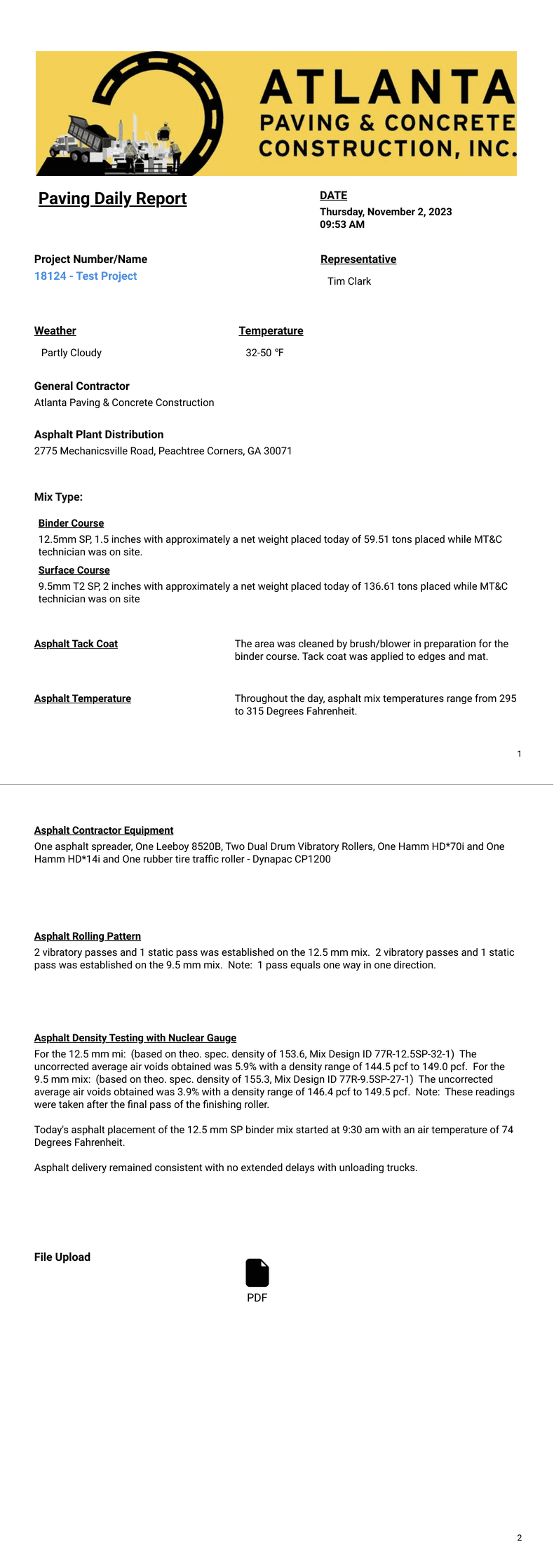 ATLANTA
PAVING & CONCRETE
CONSTRUCTION, INC.

Paving Daily Report

DATE
Thursday, November 2, 2023
09:53 AM

Project Number/Name
18124 - Test Project

Representative
Tim Clark

Weather
Partly Cloudy

Temperature
32-50 °F

General Contractor
Atlanta Paving & Concrete Construction

Asphalt Plant Distribution
2775 Mechanicsville Road, Peachtree Corners, GA 30071

Mix Type:

Binder Course
12.5mm SP, 1.5 inches with approximately a net weight placed today of 59.51 tons placed while MT&C technician was on site.

Surface Course
9.5mm T2 SP, 2 inches with approximately a net weight placed today of 136.61 tons placed while MT&C technician was on site

Asphalt Tack Coat
The area was cleaned by brush/blower in preparation for the binder course. Tack coat was applied to edges and mat.

Asphalt Temperature
Throughout the day, asphalt mix temperatures range from 295 to 315 Degrees Fahrenheit.

1

Asphalt Contractor Equipment
One asphalt spreader, One Leeboy 8520B, Two Dual Drum Vibratory Rollers, One Hamm HD*70i and One Hamm HD*14i and One rubber tire traffic roller - Dynapac CP1200

Asphalt Rolling Pattern
2 vibratory passes and 1 static pass was established on the 12.5 mm mix. 2 vibratory passes and 1 static pass was established on the 9.5 mm mix. Note: 1 pass equals one way in one direction.

Asphalt Density Testing with Nuclear Gauge
For the 12.5 mm mi: (based on theo. spec. density of 153.6, Mix Design ID 77R-12.5SP-32-1) The uncorrected average air voids obtained was 5.9% with a density range of 144.5 pcf to 149.0 pcf. For the 9.5 mm mix: (based on theo. spec. density of 155.3, Mix Design ID 77R-9.5SP-27-1) The uncorrected average air voids obtained was 3.9% with a density range of 146.4 pcf to 149.5 pcf. Note: These readings were taken after the final pass of the finishing roller.

Today's asphalt placement of the 12.5 mm SP binder mix started at 9:30 am with an air temperature of 74 Degrees Fahrenheit.

Asphalt delivery remained consistent with no extended delays with unloading trucks.

File Upload
PDF

2